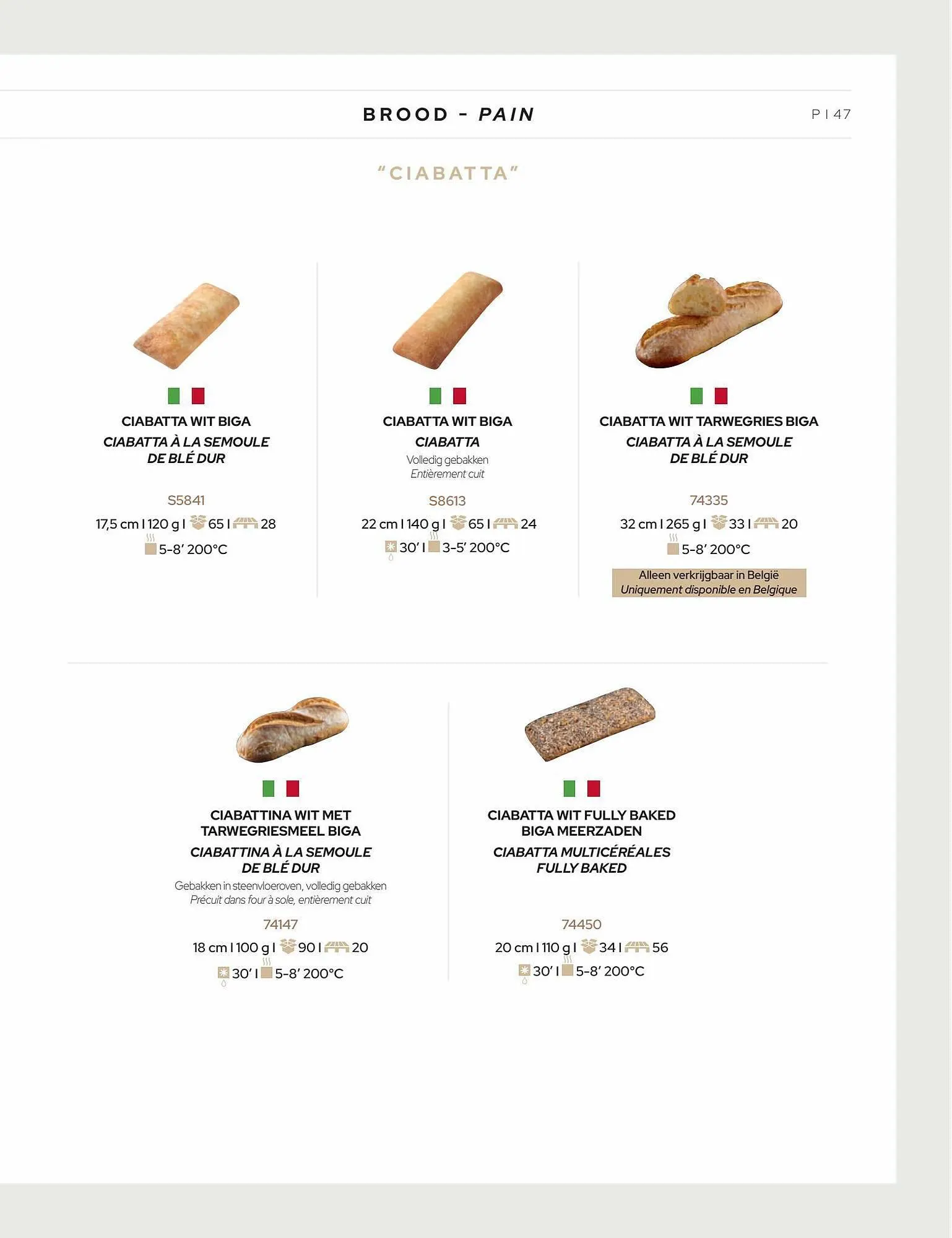 BROOD - PAIN

P I 47

"CIABATTA"

CIABATTA WIT BIGA
CIABATTA À LA SEMOULE DE BLÉ DUR

S5841

17,5 cm I 120 g I 65 I 28
5-8' 200°C

CIABATTA WIT BIGA
CIABATTA
Volledig gebakken
Entièrement cuit

S8613

22 cm I 140 g I 65 I 24
30' I 3-5' 200°C

CIABATTA WIT TARWEGRIES BIGA
CIABATTA À LA SEMOULE DE BLÉ DUR

74335

32 cm I 265 g I 33 I 20
5-8' 200°C

Alleen verkrijgbaar in België
Uniquement disponible en Belgique

CIABATTINA WIT MET TARWEGRIESMEEL BIGA
CIABATTINA À LA SEMOULE DE BLÉ DUR
Gebakken in steenvloeroven, volledig gebakken
Précuit dans four à sole, entièrement cuit

74147

18 cm I 100 g I 90 I 20
30' I 5-8' 200°C

CIABATTA WIT FULLY BAKED BIGA MEERZADEN
CIABATTA MULTICÉRÉALES FULLY BAKED

74450

20 cm I 110 g I 34 I 56
30' I 5-8' 200°C